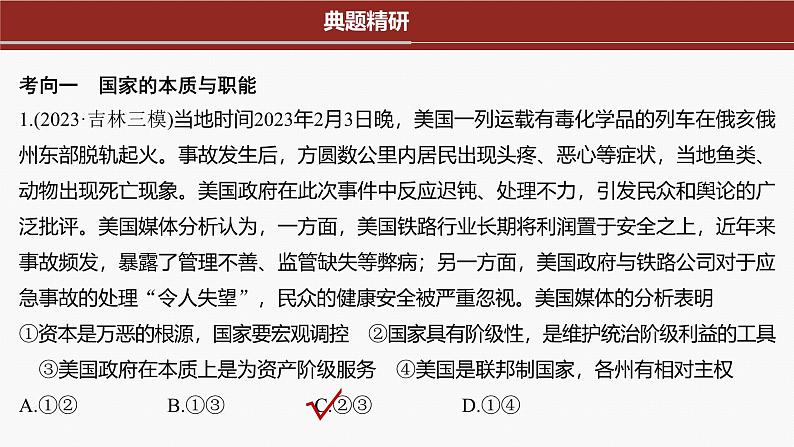 典题精研

考向一　国家的本质与职能

1.(2023·吉林三模)当地时间2023年2月3日晚，美国一列运载有毒化学品的列车在俄亥俄州东部脱轨起火。事故发生后，方圆数公里内居民出现头疼、恶心等症状，当地鱼类、动物出现死亡现象。美国政府在此次事件中反应迟钝、处理不力，引发民众和舆论的广泛批评。美国媒体分析认为，一方面，美国铁路行业长期将利润置于安全之上，近年来事故频发，暴露了管理不善、监管缺失等弊病；另一方面，美国政府与铁路公司对于应急事故的处理“令人失望”，民众的健康安全被严重忽视。美国媒体的分析表明

①资本是万恶的根源，国家要宏观调控　②国家具有阶级性，是维护统治阶级利益的工具　③美国政府在本质上是为资产阶级服务　④美国是联邦制国家，各州有相对主权

A.①②　　B.①③　　C.②③　　D.①④